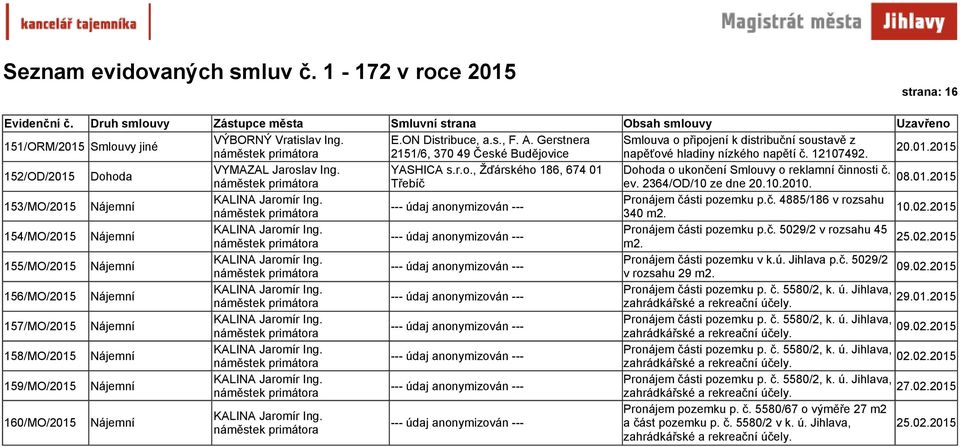 kancelář tajemníka

Magistrát města Jihlavy

Seznam evidovaných smluv č. 1 - 172 v roce 2015

strana: 16

| Evidenční č. | Druh smlouvy | Zástupce města | Smluvní strana | Obsah smlouvy | Uzavřeno |
|---|---|---|---|---|---|
| 151/ORM/2015 | Smlouvy jiné | VÝBORNÝ Vratislav Ing. náměstek primátora | E.ON Distribuce, a.s., F. A. Gerstnera 2151/6, 370 49 České Budějovice | Smlouva o připojení k distribuční soustavě z napěťové hladiny nízkého napětí č. 12107492. | 20.01.2015 |
| 152/OD/2015 | Dohoda | VYMAZAL Jaroslav Ing. náměstek primátora | YASHICA s.r.o., Žďárského 186, 674 01 Třebíč | Dohoda o ukončení Smlouvy o reklamní činnosti č. ev. 2364/OD/10 ze dne 20.10.2010. | 08.01.2015 |
| 153/MO/2015 | Nájemní | KALINA Jaromír Ing. náměstek primátora | --- údaj anonymizován --- | Pronájem části pozemku p.č. 4885/186 v rozsahu 340 m2. | 10.02.2015 |
| 154/MO/2015 | Nájemní | KALINA Jaromír Ing. náměstek primátora | --- údaj anonymizován --- | Pronájem části pozemku p.č. 5029/2 v rozsahu 45 m2. | 25.02.2015 |
| 155/MO/2015 | Nájemní | KALINA Jaromír Ing. náměstek primátora | --- údaj anonymizován --- | Pronájem části pozemku v k.ú. Jihlava p.č. 5029/2 v rozsahu 29 m2. | 09.02.2015 |
| 156/MO/2015 | Nájemní | KALINA Jaromír Ing. náměstek primátora | --- údaj anonymizován --- | Pronájem části pozemku p. č. 5580/2, k. ú. Jihlava, zahrádkářské a rekreační účely. | 29.01.2015 |
| 157/MO/2015 | Nájemní | KALINA Jaromír Ing. náměstek primátora | --- údaj anonymizován --- | Pronájem části pozemku p. č. 5580/2, k. ú. Jihlava, zahrádkářské a rekreační účely. | 09.02.2015 |
| 158/MO/2015 | Nájemní | KALINA Jaromír Ing. náměstek primátora | --- údaj anonymizován --- | Pronájem části pozemku p. č. 5580/2, k. ú. Jihlava, zahrádkářské a rekreační účely. | 02.02.2015 |
| 159/MO/2015 | Nájemní | KALINA Jaromír Ing. náměstek primátora | --- údaj anonymizován --- | Pronájem části pozemku p. č. 5580/2, k. ú. Jihlava, zahrádkářské a rekreační účely. | 27.02.2015 |
| 160/MO/2015 | Nájemní | KALINA Jaromír Ing. náměstek primátora | --- údaj anonymizován --- | Pronájem pozemku p. č. 5580/67 o výměře 27 m2 a část pozemku p. č. 5580/2 v k. ú. Jihlava, zahrádkářské a rekreační účely. | 25.02.2015 |